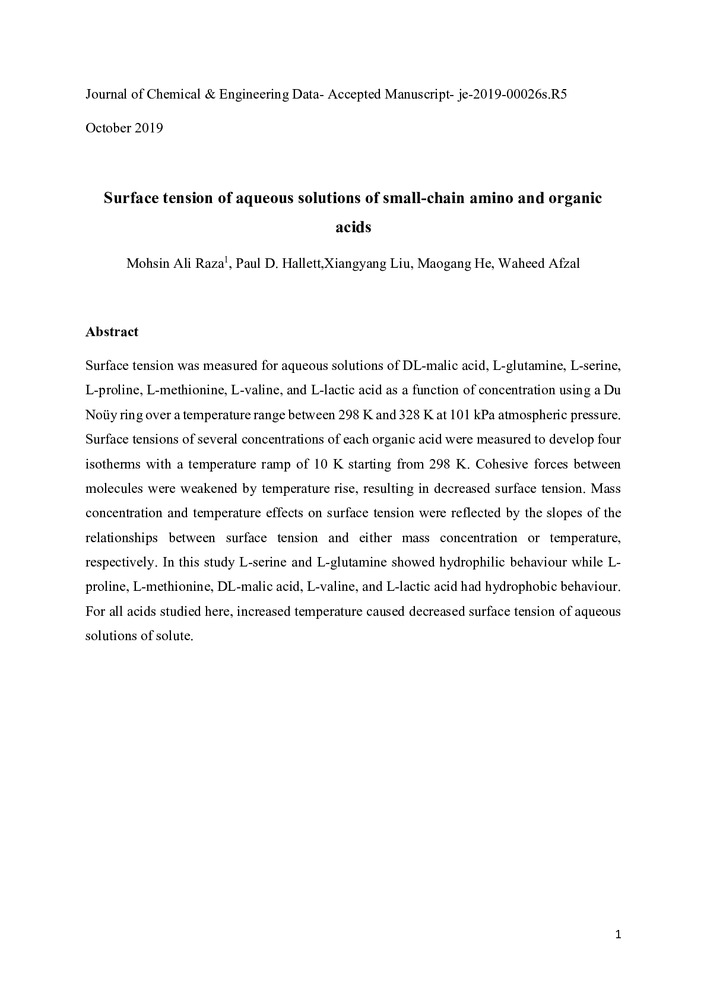 Journal of Chemical & Engineering Data- Accepted Manuscript- je-2019-00026s.R5

October 2019

Surface tension of aqueous solutions of small-chain amino and organic acids

Mohsin Ali Raza$^1$, Paul D. Hallett,Xiangyang Liu, Maogang He, Waheed Afzal

Abstract

Surface tension was measured for aqueous solutions of DL-malic acid, L-glutamine, L-serine, L-proline, L-methionine, L-valine, and L-lactic acid as a function of concentration using a Du Noüy ring over a temperature range between 298 K and 328 K at 101 kPa atmospheric pressure. Surface tensions of several concentrations of each organic acid were measured to develop four isotherms with a temperature ramp of 10 K starting from 298 K. Cohesive forces between molecules were weakened by temperature rise, resulting in decreased surface tension. Mass concentration and temperature effects on surface tension were reflected by the slopes of the relationships between surface tension and either mass concentration or temperature, respectively. In this study L-serine and L-glutamine showed hydrophilic behaviour while L-proline, L-methionine, DL-malic acid, L-valine, and L-lactic acid had hydrophobic behaviour. For all acids studied here, increased temperature caused decreased surface tension of aqueous solutions of solute.

1